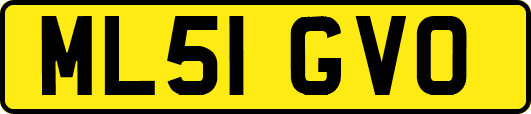 ML51 GVO